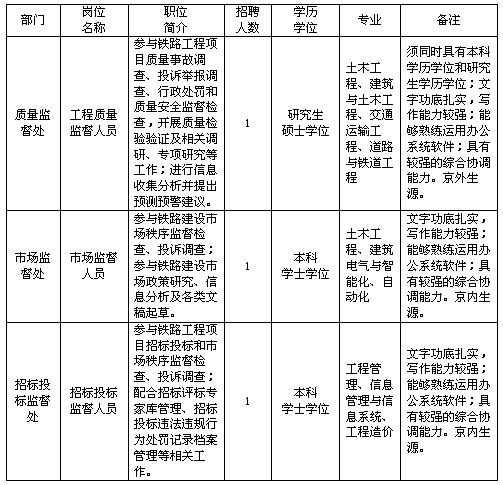 | 部门 | 岗位名称 | 职位简介 | 招聘人数 | 学历学位 | 专业 | 备注 |
|---|---|---|---|---|---|---|
| 质量监督处 | 工程质量监督人员 | 参与铁路工程项目质量事故调查、投诉举报调查、行政处罚和质量安全监督检查，开展质量检验验证及相关调研、专项研究等工作；进行信息收集分析并提出预测预警建议。 | 1 | 研究生硕士学位 | 土木工程、建筑与土木工程、交通运输工程、道路与铁道工程 | 须同时具有本科学历学位和研究生学历学位；文字功底扎实，写作能力较强；能够熟练运用办公系统软件；具有较强的综合协调能力。京外生源。 |
| 市场监督处 | 市场监督人员 | 参与铁路建设市场秩序监督检查、投诉调查；参与铁路建设市场政策研究、信息分析及各类文稿起草。 | 1 | 本科学士学位 | 土木工程、建筑电气与智能化、自动化 | 文字功底扎实，写作能力较强；能够熟练运用办公系统软件；具有较强的综合协调能力。京内生源。 |
| 招标投标监督处 | 招标投标监督人员 | 参与铁路工程项目招标投标和市场秩序监督检查、投诉调查；配合招标评标专家库管理、招标投标违法违规行为处罚记录档案管理等相关工作。 | 1 | 本科学士学位 | 工程管理、信息管理与信息系统、工程造价 | 文字功底扎实，写作能力较强；能够熟练运用办公系统软件；具有较强的综合协调能力。京内生源。 |